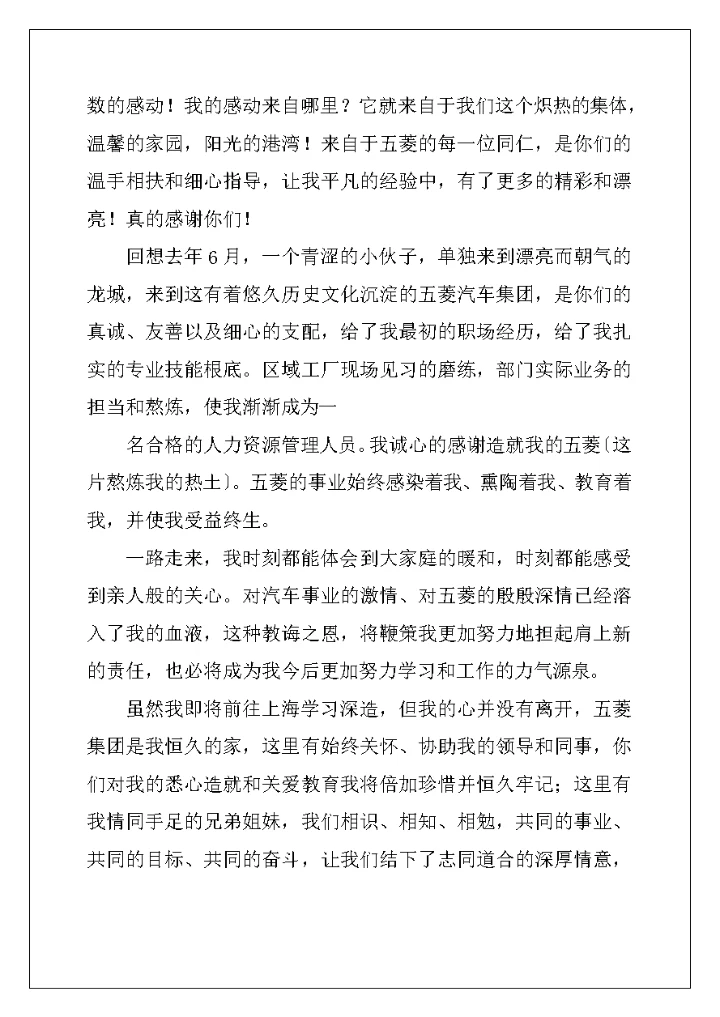 数的感动！我的感动来自哪里？它就来自于我们这个炽热的集体，温馨的家园，阳光的港湾！来自于五菱的每一位同仁，是你们的温手相扶和细心指导，让我平凡的经验中，有了更多的精彩和漂亮！真的感谢你们！

回想去年6月，一个青涩的小伙子，单独来到漂亮而朝气的龙城，来到这有着悠久历史文化沉淀的五菱汽车集团，是你们的真诚、友善以及细心的支配，给了我最初的职场经历，给了我扎实的专业技能根底。区域工厂现场见习的磨练，部门实际业务的担当和熬炼，使我渐渐成为一

名合格的人力资源管理人员。我诚心的感谢造就我的五菱(这片熬炼我的热土)。五菱的事业始终感染着我、熏陶着我、教育着我，并使我受益终生。

一路走来，我时刻都能体会到大家庭的暖和，时刻都能感受到亲人般的关心。对汽车事业的激情、对五菱的殷殷深情已经溶入了我的血液，这种教诲之恩，将鞭策我更加努力地担起肩上新的责任，也必将成为我今后更加努力学习和工作的力气源泉。

虽然我即将前往上海学习深造，但我的心并没有离开，五菱集团是我恒久的家，这里有始终关怀、协助我的领导和同事，你们对我的悉心造就和关爱教育我将倍加珍惜并恒久牢记；这里有我情同手足的兄弟姐妹，我们相识、相知、相勉，共同的事业、共同的目标、共同的奋斗，让我们结下了志同道合的深厚情意，